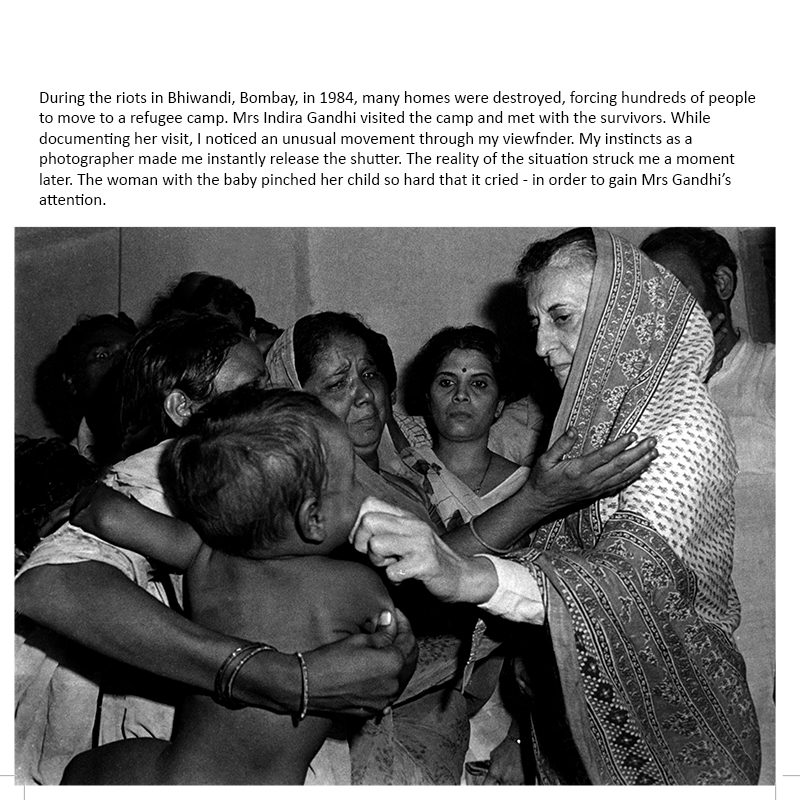 During the riots in Bhiwandi, Bombay, in 1984, many homes were destroyed, forcing hundreds of people to move to a refugee camp. Mrs Indira Gandhi visited the camp and met with the survivors. While documenting her visit, I noticed an unusual movement through my viewfnder. My instincts as a photographer made me instantly release the shutter. The reality of the situation struck me a moment later. The woman with the baby pinched her child so hard that it cried - in order to gain Mrs Gandhi's attention.